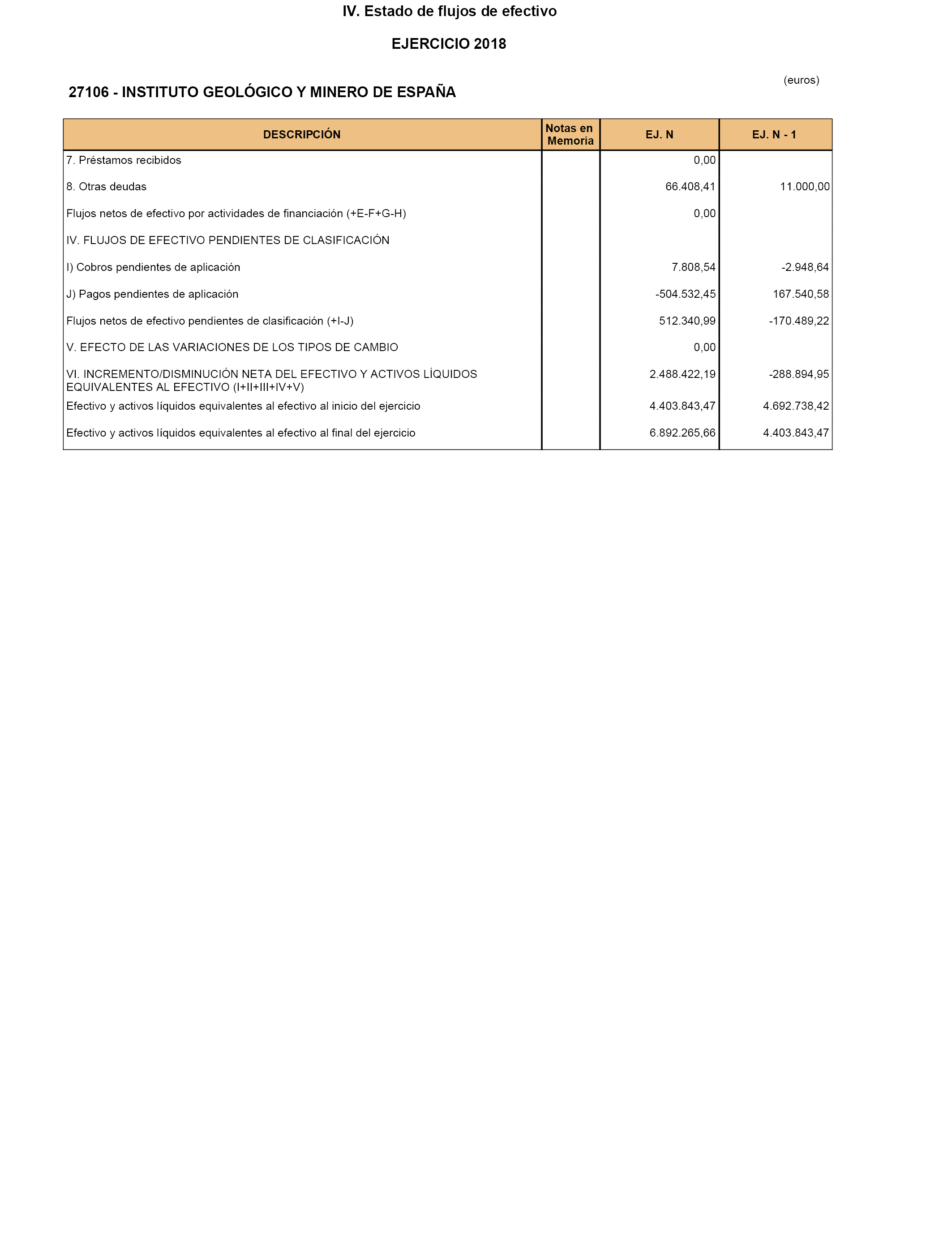 IV. Estado de flujos de efectivo

EJERCICIO 2018

(euros)

27106 - INSTITUTO GEOLÓGICO Y MINERO DE ESPAÑA

| DESCRIPCIÓN | Notas en Memoria | EJ. N | EJ. N - 1 |
|---|---|---|---|
| 7. Préstamos recibidos | | 0,00 | |
| 8. Otras deudas | | 66.408,41 | 11.000,00 |
| Flujos netos de efectivo por actividades de financiación (+E-F+G-H) | | 0,00 | |
| IV. FLUJOS DE EFECTIVO PENDIENTES DE CLASIFICACIÓN | | | |
| I) Cobros pendientes de aplicación | | 7.808,54 | -2.948,64 |
| J) Pagos pendientes de aplicación | | -504.532,45 | 167.540,58 |
| Flujos netos de efectivo pendientes de clasificación (+I-J) | | 512.340,99 | -170.489,22 |
| V. EFECTO DE LAS VARIACIONES DE LOS TIPOS DE CAMBIO | | 0,00 | |
| VI. INCREMENTO/DISMINUCIÓN NETA DEL EFECTIVO Y ACTIVOS LÍQUIDOS EQUIVALENTES AL EFECTIVO (I+II+III+IV+V) | | 2.488.422,19 | -288.894,95 |
| Efectivo y activos líquidos equivalentes al efectivo al inicio del ejercicio | | 4.403.843,47 | 4.692.738,42 |
| Efectivo y activos líquidos equivalentes al efectivo al final del ejercicio | | 6.892.265,66 | 4.403.843,47 |